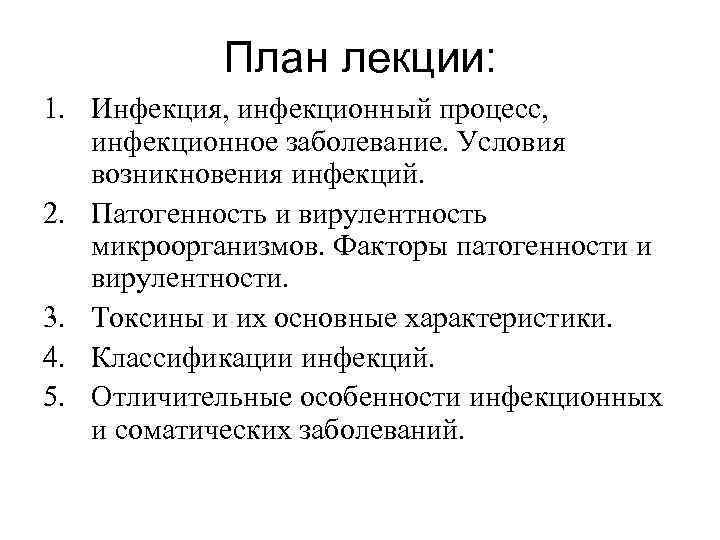 План лекции:

1. Инфекция, инфекционный процесс, инфекционное заболевание. Условия возникновения инфекций.
2. Патогенность и вирулентность микроорганизмов. Факторы патогенности и вирулентности.
3. Токсины и их основные характеристики.
4. Классификации инфекций.
5. Отличительные особенности инфекционных и соматических заболеваний.